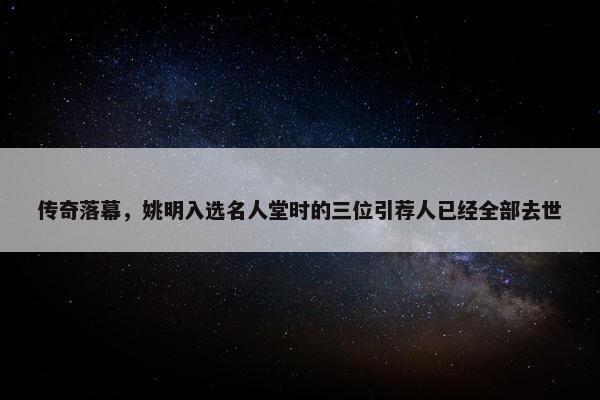 传奇落幕，姚明入选名人堂时的三位引荐人已经全部去世